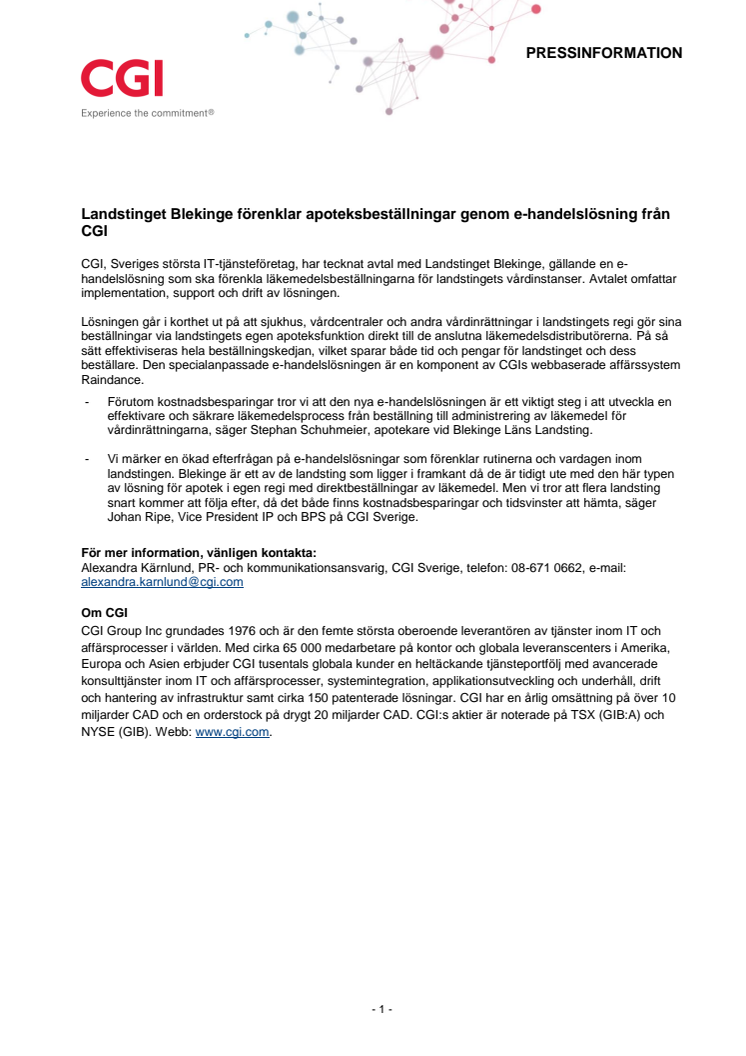 CGI
Experience the commitment®

PRESSINFORMATION

Landstinget Blekinge förenklar apoteksbeställningar genom e-handelslösning från CGI

CGI, Sveriges största IT-tjänsteföretag, har tecknat avtal med Landstinget Blekinge, gällande en e-handelslösning som ska förenkla läkemedelsbeställningarna för landstingets vårdinstanser. Avtalet omfattar implementation, support och drift av lösningen.

Lösningen går i korthet ut på att sjukhus, vårdcentraler och andra vårdinrättningar i landstingets regi gör sina beställningar via landstingets egen apoteksfunktion direkt till de anslutna läkemedelsdistributörerna. På så sätt effektiviseras hela beställningskedjan, vilket sparar både tid och pengar för landstinget och dess beställare. Den specialanpassade e-handelslösningen är en komponent av CGIs webbaserade affärssystem Raindance.

- Förutom kostnadsbesparingar tror vi att den nya e-handelslösningen är ett viktigt steg i att utveckla en effektivare och säkrare läkemedelsprocess från beställning till administrering av läkemedel för vårdinrättningarna, säger Stephan Schuhmeier, apotekare vid Blekinge Läns Landsting.

- Vi märker en ökad efterfrågan på e-handelslösningar som förenklar rutinerna och vardagen inom landstingen. Blekinge är ett av de landsting som ligger i framkant då de är tidigt ute med den här typen av lösning för apotek i egen regi med direktbeställningar av läkemedel. Men vi tror att flera landsting snart kommer att följa efter, då det både finns kostnadsbesparingar och tidsvinster att hämta, säger Johan Ripe, Vice President IP och BPS på CGI Sverige.

För mer information, vänligen kontakta:
Alexandra Kärnlund, PR- och kommunikationsansvarig, CGI Sverige, telefon: 08-671 0662, e-mail: alexandra.karnlund@cgi.com

Om CGI
CGI Group Inc grundades 1976 och är den femte största oberoende leverantören av tjänster inom IT och affärsprocesser i världen. Med cirka 65 000 medarbetare på kontor och globala leveranscenters i Amerika, Europa och Asien erbjuder CGI tusentals globala kunder en heltäckande tjänsteportfölj med avancerade konsulttjänster inom IT och affärsprocesser, systemintegration, applikationsutveckling och underhåll, drift och hantering av infrastruktur samt cirka 150 patenterade lösningar. CGI har en årlig omsättning på över 10 miljarder CAD och en orderstock på drygt 20 miljarder CAD. CGI:s aktier är noterade på TSX (GIB:A) och NYSE (GIB). Webb: www.cgi.com.

- 1 -